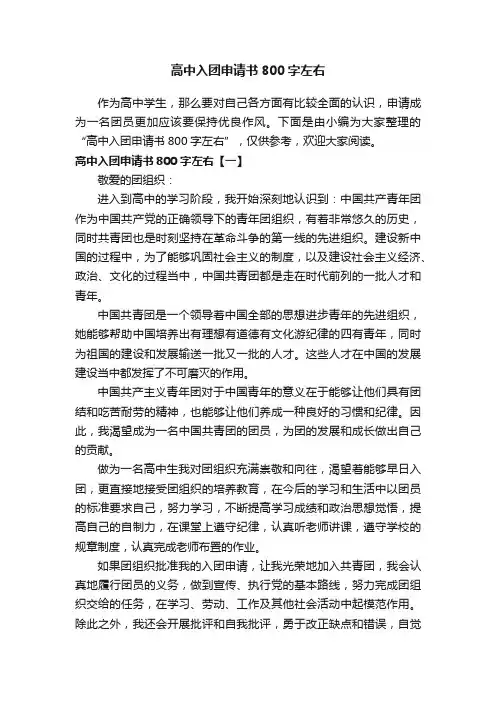 高中入团申请书 800 字左右

作为高中学生，那么要对自己各方面有比较全面的认识，申请成为一名团员更加应该要保持优良作风。下面是由小编为大家整理的“高中入团申请书 800 字左右”，仅供参考，欢迎大家阅读。

高中入团申请书 800 字左右【一】

敬爱的团组织：

进入到高中的学习阶段，我开始深刻地认识到：中国共产青年团作为中国共产党的正确领导下的青年团组织，有着非常悠久的历史，同时共青团也是时刻坚持在革命斗争的第一线的先进组织。建设新中国的过程中，为了能够巩固社会主义的制度，以及建设社会主义经济、政治、文化的过程当中，中国共青团都是走在时代前列的一批人才和青年。

中国共青团是一个领导着中国全部的思想进步青年的先进组织，她能够帮助中国培养出有理想有道德有文化游纪律的四有青年，同时为祖国的建设和发展输送一批又一批的人才。这些人才在中国的发展建设当中都发挥了不可磨灭的作用。

中国共产主义青年团对于中国青年的意义在于能够让他们具有团结和吃苦耐劳的精神，也能够让他们养成一种良好的习惯和纪律。因此，我渴望成为一名中国共青团的团员，为团的发展和成长做出自己的贡献。

做为一名高中生我对团组织充满崇敬和向往，渴望着能够早日入团，更直接地接受团组织的培养教育，在今后的学习和生活中以团员的标准要求自己，努力学习，不断提高学习成绩和政治思想觉悟，提高自己的自制力，在课堂上遵守纪律，认真听老师讲课，遵守学校的规章制度，认真完成老师布置的作业。

如果团组织批准我的入团申请，让我光荣地加入共青团，我会认真地履行团员的义务，做到宣传、执行党的基本路线，努力完成团组织交给的任务，在学习、劳动、工作及其他社会活动中起模范作用。除此之外，我还会开展批评和自我批评，勇于改正缺点和错误，自觉